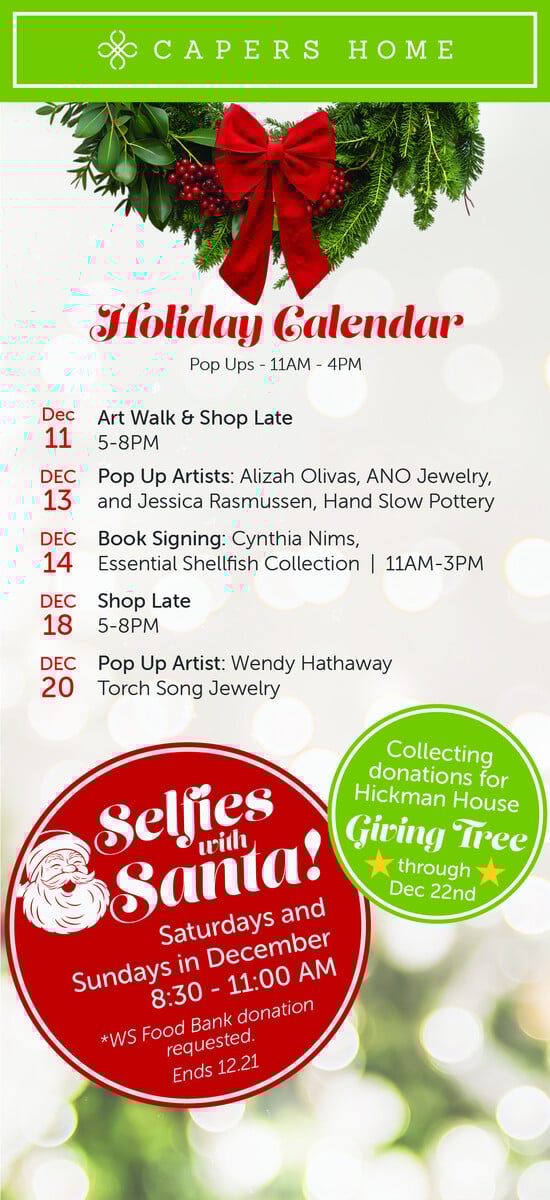 CAPERS HOME

Holiday Calendar

Pop Ups - 11AM - 4PM

Dec 11 Art Walk & Shop Late
5-8PM

DEC 13 Pop Up Artists: Alizah Olivas, ANO Jewelry, and Jessica Rasmussen, Hand Slow Pottery

DEC 14 Book Signing: Cynthia Nims, Essential Shellfish Collection | 11AM-3PM

DEC 18 Shop Late
5-8PM

DEC 20 Pop Up Artist: Wendy Hathaway
Torch Song Jewelry

Selfies with Santa!

Saturdays and Sundays in December
8:30 - 11:00 AM

*WS Food Bank donation requested.

Ends 12.21

Collecting donations for Hickman House
Giving Tree
through Dec 22nd